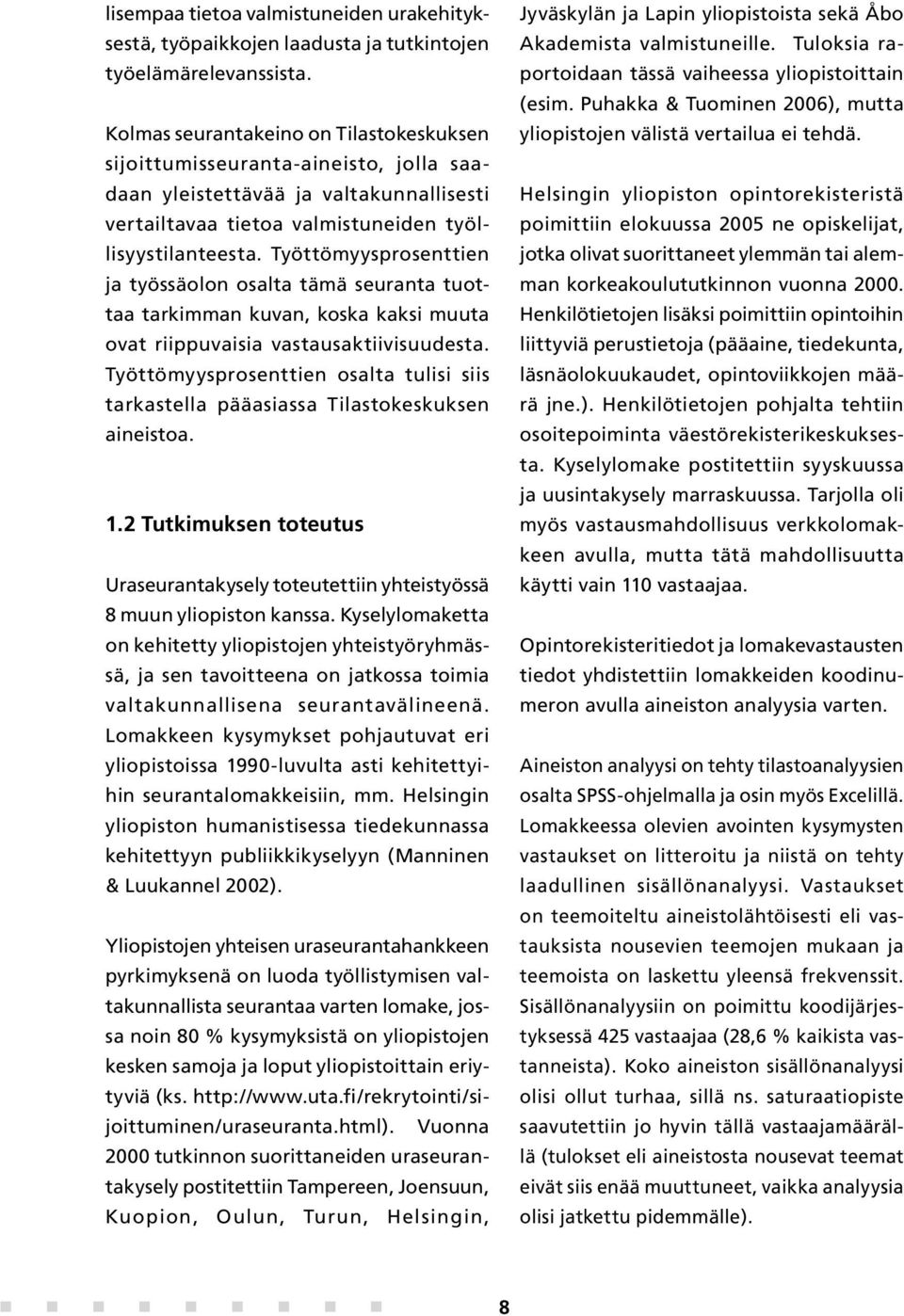 lisempaa tietoa valmistuneiden urakehityksestä, työpaikkojen laadusta ja tutkintojen työelämärelevanssista.

Kolmas seurantakeino on Tilastokeskuksen sijoittumisseuranta-aineisto, jolla saadaan yleistettävää ja valtakunnallisesti vertailtavaa tietoa valmistuneiden työllisyystilanteesta. Työttömyysprosenttien ja työssäolon osalta tämä seuranta tuottaa tarkimman kuvan, koska kaksi muuta ovat riippuvaisia vastausaktiivisuudesta. Työttömyysprosenttien osalta tulisi siis tarkastella pääasiassa Tilastokeskuksen aineistoa.

1.2 Tutkimuksen toteutus

Uraseurantakysely toteutettiin yhteistyössä 8 muun yliopiston kanssa. Kyselylomaketta on kehitetty yliopistojen yhteistyöryhmässä, ja sen tavoitteena on jatkossa toimia valtakunnallisena seurantavälineenä. Lomakkeen kysymykset pohjautuvat eri yliopistoissa 1990-luvulta asti kehitettyihin seurantalomakkeisiin, mm. Helsingin yliopiston humanistisessa tiedekunnassa kehitettyyn publiikkikyselyyn (Manninen & Luukannel 2002).

Yliopistojen yhteisen uraseurantahankkeen pyrkimyksenä on luoda työllistymisen valtakunnallista seurantaa varten lomake, jossa noin 80 % kysymyksistä on yliopistojen kesken samoja ja loput yliopistoittain eriytyviä (ks. http://www.uta.fi/rekrytointi/sijoittuminen/uraseuranta.html). Vuonna 2000 tutkinnon suorittaneiden uraseurantakysely postitettiin Tampereen, Joensuun, Kuopion, Oulun, Turun, Helsingin, Jyväskylän ja Lapin yliopistoista sekä Åbo Akademista valmistuneille. Tuloksia raportoidaan tässä vaiheessa yliopistoittain (esim. Puhakka & Tuominen 2006), mutta yliopistojen välistä vertailua ei tehdä.

Helsingin yliopiston opintorekisteristä poimittiin elokuussa 2005 ne opiskelijat, jotka olivat suorittaneet ylemmän tai alemman korkeakoulututkinnon vuonna 2000. Henkilötietojen lisäksi poimittiin opintoihin liittyviä perustietoja (pääaine, tiedekunta, läsnäolokuukaudet, opintoviikkojen määrä jne.). Henkilötietojen pohjalta tehtiin osoitepoiminta väestörekisterikeskuksesta. Kyselylomake postitettiin syyskuussa ja uusintakysely marraskuussa. Tarjolla oli myös vastausmahdollisuus verkkolomakkeen avulla, mutta tätä mahdollisuutta käytti vain 110 vastaajaa.

Opintorekisteritiedot ja lomakevastausten tiedot yhdistettiin lomakkeiden koodinumeron avulla aineiston analyysia varten.

Aineiston analyysi on tehty tilastoanalyysien osalta SPSS-ohjelmalla ja osin myös Excelillä. Lomakkeessa olevien avointen kysymysten vastaukset on litteroitu ja niistä on tehty laadullinen sisällönanalyysi. Vastaukset on teemoiteltu aineistolähtöisesti eli vastauksista nousevien teemojen mukaan ja teemoista on laskettu yleensä frekvenssit. Sisällönanalyysiin on poimittu koodijärjestyksessä 425 vastaajaa (28,6 % kaikista vastanneista). Koko aineiston sisällönanalyysi olisi ollut turhaa, sillä ns. saturaatiopiste saavutettiin jo hyvin tällä vastaajamäärällä (tulokset eli aineistosta nousevat teemat eivät siis enää muuttuneet, vaikka analyysia olisi jatkettu pidemmälle).

8